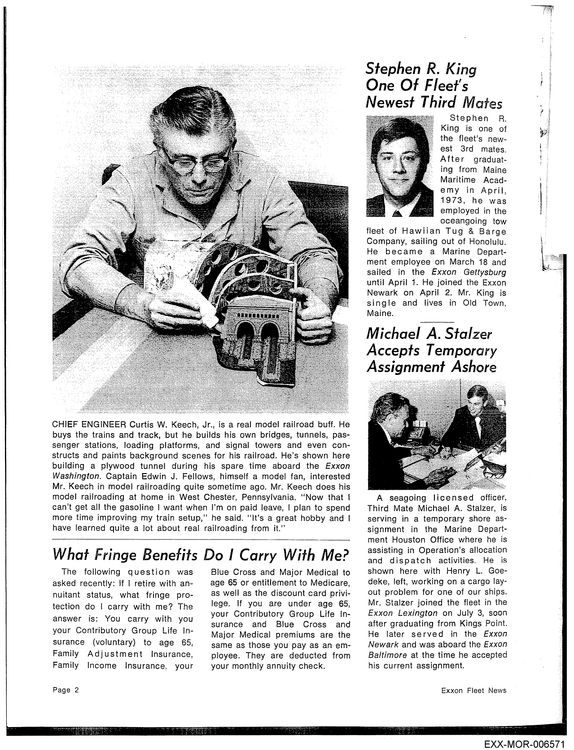 CHIEF ENGINEER Curtis W. Keech, Jr., is a real model railroad buff. He buys the trains and track, but he builds his own bridges, tunnels, passenger stations, loading platforms, and signal towers and even constructs and paints background scenes for his railroad. He's shown here building a plywood tunnel during his spare time aboard the Exxon Washington. Captain Edwin J. Fellows, himself a model fan, interested Mr. Keech in model railroading quite sometime ago. Mr. Keech does his model railroading at home in West Chester, Pennsylvania. "Now that I can't get all the gasoline I want when I'm on paid leave, I plan to spend more time improving my train setup," he said. "It's a great hobby and I have learned quite a lot about real railroading from it."

What Fringe Benefits Do I Carry With Me?

The following question was asked recently: If I retire with annuitant status, what fringe protection do I carry with me? The answer is: You carry with you your Contributory Group Life Insurance (voluntary) to age 65, Family Adjustment Insurance, Family Income Insurance, your Blue Cross and Major Medical to age 65 or entitlement to Medicare, as well as the discount card privilege. If you are under age 65, your Contributory Group Life Insurance and Blue Cross and Major Medical premiums are the same as those you pay as an employee. They are deducted from your monthly annuity check.

Stephen R. King One Of Fleet's Newest Third Mates

Stephen R. King is one of the fleet's newest 3rd mates. After graduating from Maine Maritime Academy in April, 1973, he was employed in the oceangoing tow fleet of Hawiian Tug & Barge Company, sailing out of Honolulu. He became a Marine Department employee on March 18 and sailed in the Exxon Gettysburg until April 1. He joined the Exxon Newark on April 2. Mr. King is single and lives in Old Town, Maine.

Michael A. Stalzer Accepts Temporary Assignment Ashore

A seagoing licensed officer, Third Mate Michael A. Stalzer, is serving in a temporary shore assignment in the Marine Department Houston Office where he is assisting in Operation's allocation and dispatch activities. He is shown here with Henry L. Goedeke, left, working on a cargo layout problem for one of our ships. Mr. Stalzer joined the fleet in the Exxon Lexington on July 3, soon after graduating from Kings Point. He later served in the Exxon Newark and was aboard the Exxon Baltimore at the time he accepted his current assignment.

Page 2

Exxon Fleet News

EXX-MOR-006571